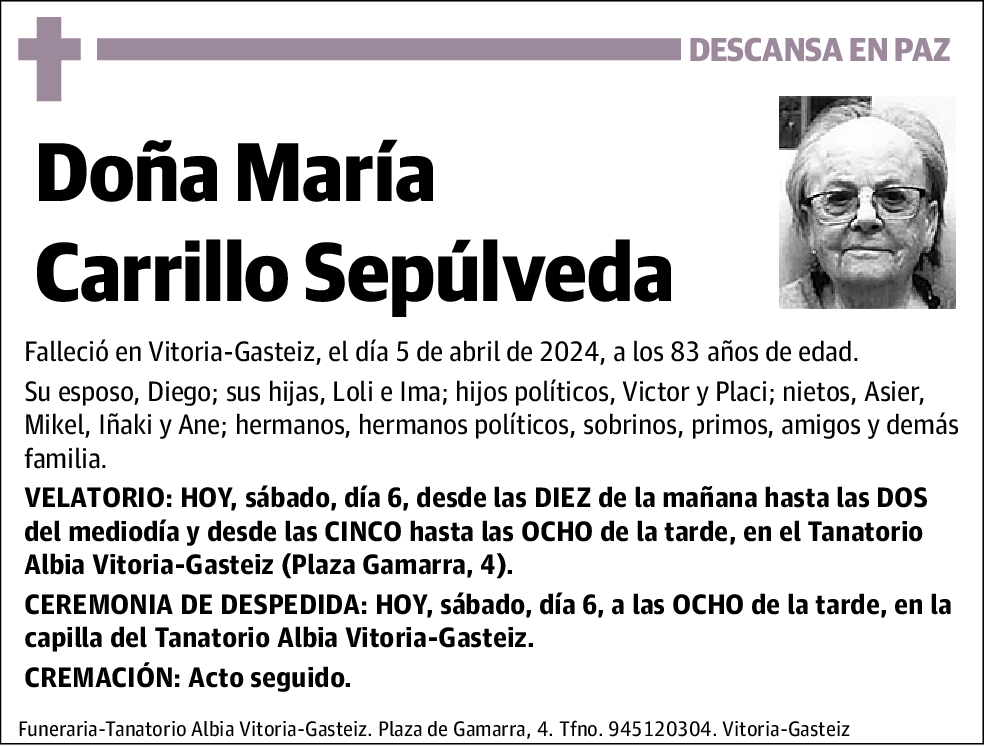 DESCANSA EN PAZ

Doña María Carrillo Sepúlveda

Falleció en Vitoria-Gasteiz, el día 5 de abril de 2024, a los 83 años de edad.

Su esposo, Diego; sus hijas, Loli e Ima; hijos políticos, Victor y Placi; nietos, Asier, Mikel, Iñaki y Ane; hermanos, hermanos políticos, sobrinos, primos, amigos y demás familia.

VELATORIO: HOY, sábado, día 6, desde las DIEZ de la mañana hasta las DOS del mediodía y desde las CINCO hasta las OCHO de la tarde, en el Tanatorio Albia Vitoria-Gasteiz (Plaza Gamarra, 4).

CEREMONIA DE DESPEDIDA: HOY, sábado, día 6, a las OCHO de la tarde, en la capilla del Tanatorio Albia Vitoria-Gasteiz.

CREMACIÓN: Acto seguido.

Funeraria-Tanatorio Albia Vitoria-Gasteiz. Plaza de Gamarra, 4. Tfno. 945120304. Vitoria-Gasteiz